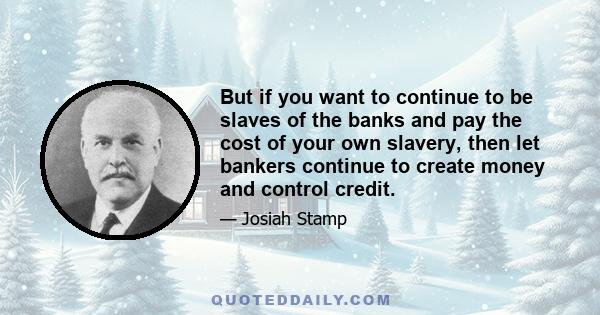 But if you want to continue to be slaves of the banks and pay the cost of your own slavery, then let bankers continue to create money and control credit.

— Josiah Stamp

QUOTEDDAILY.COM